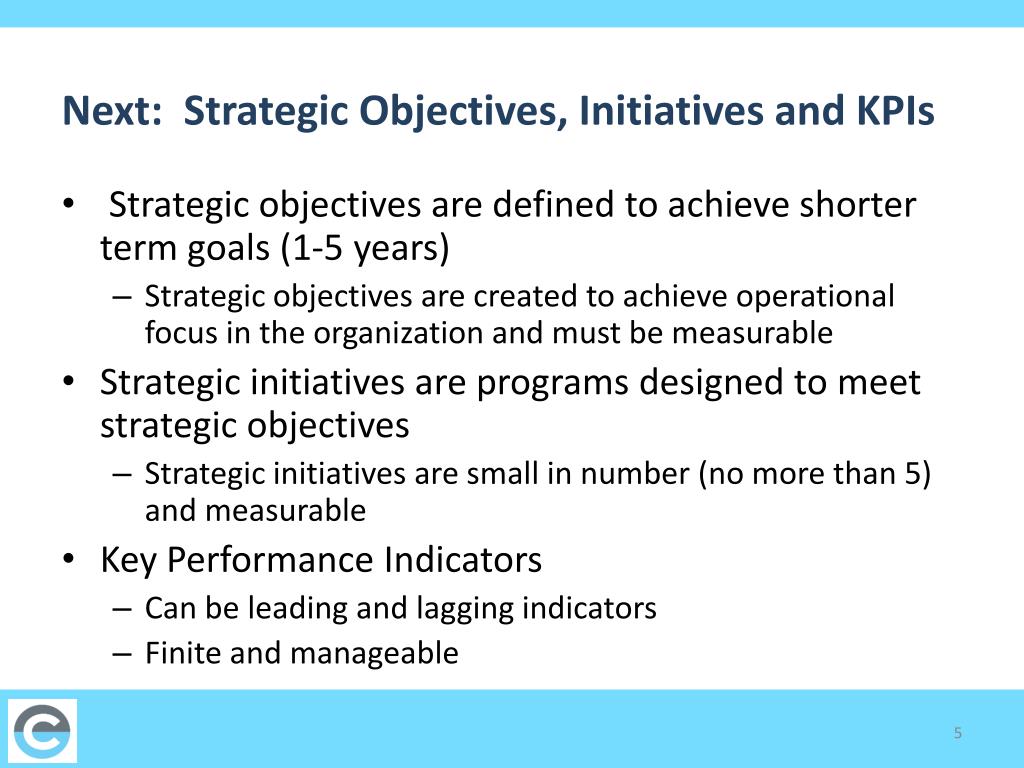 Next:  Strategic Objectives, Initiatives and KPIs

•  Strategic objectives are defined to achieve shorter term goals (1-5 years)
– Strategic objectives are created to achieve operational focus in the organization and must be measurable
• Strategic initiatives are programs designed to meet strategic objectives
– Strategic initiatives are small in number (no more than 5) and measurable
• Key Performance Indicators
– Can be leading and lagging indicators
– Finite and manageable

5